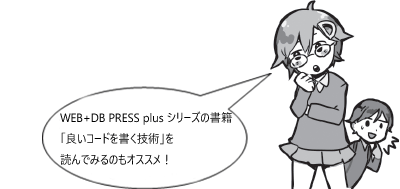 WEB+DB PRESS plus シリーズの書籍
「良いコードを書く技術」を
読んでみるのもオススメ！